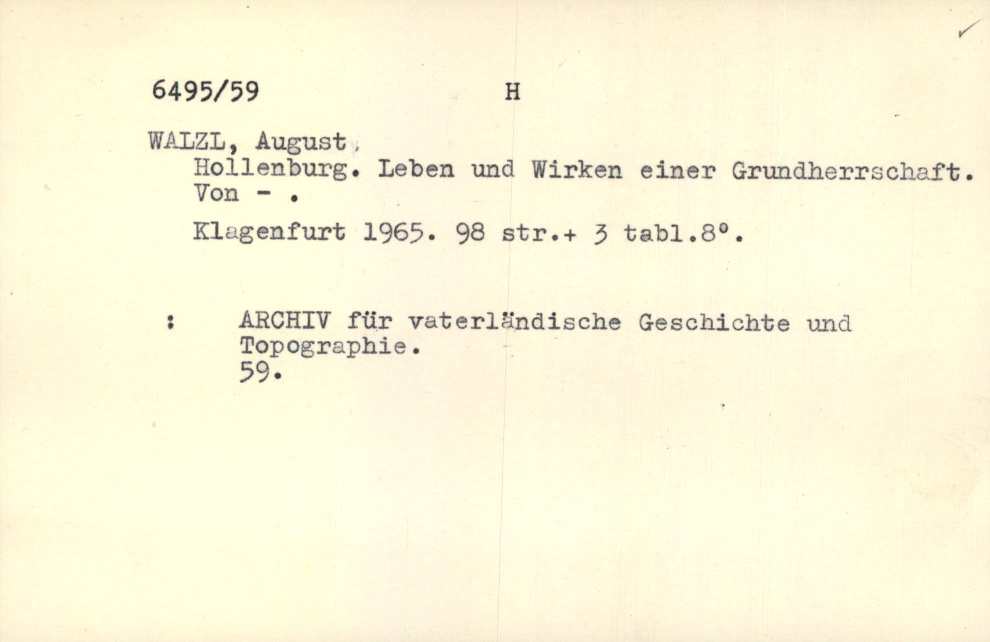 6495/59 H

WALZL, August,
Hollenburg. Leben und Wirken einer Grundherrschaft. Von - .

Klagenfurt 1965. 98 str.+ 3 tabl.8°.

: ARCHIV für vaterländische Geschichte und Topographie.
59.